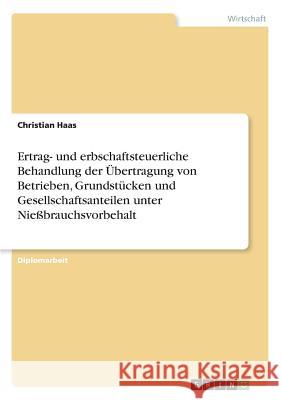 Wirtschaft

Christian Haas

Ertrag- und erbschaftsteuerliche Behandlung der Übertragung von Betrieben, Grundstücken und Gesellschaftsanteilen unter Nießbrauchsvorbehalt

Diplomarbeit

Kraina Książek